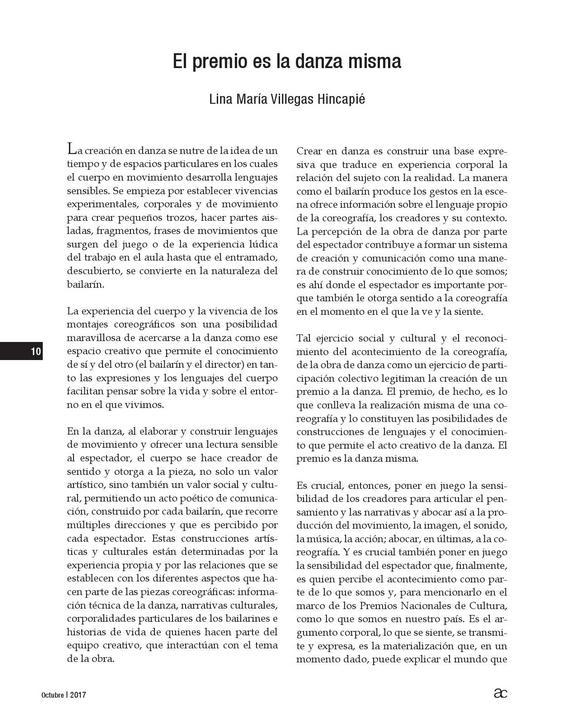 El premio es la danza misma

Lina María Villegas Hincapié

La creación en danza se nutre de la idea de un tiempo y de espacios particulares en los cuales el cuerpo en movimiento desarrolla lenguajes sensibles. Se empieza por establecer vivencias experimentales, corporales y de movimiento para crear pequeños trozos, hacer partes aisladas, fragmentos, frases de movimientos que surgen del juego o de la experiencia lúdica del trabajo en el aula hasta que el entramado, descubierto, se convierte en la naturaleza del bailarín.

La experiencia del cuerpo y la vivencia de los montajes coreográficos son una posibilidad maravillosa de acercarse a la danza como ese espacio creativo que permite el conocimiento de sí y del otro (el bailarín y el director) en tanto las expresiones y los lenguajes del cuerpo facilitan pensar sobre la vida y sobre el entorno en el que vivimos.

En la danza, al elaborar y construir lenguajes de movimiento y ofrecer una lectura sensible al espectador, el cuerpo se hace creador de sentido y otorga a la pieza, no solo un valor artístico, sino también un valor social y cultural, permitiendo un acto poético de comunicación, construido por cada bailarín, que recorre múltiples direcciones y que es percibido por cada espectador. Estas construcciones artísticas y culturales están determinadas por la experiencia propia y por las relaciones que se establecen con los diferentes aspectos que hacen parte de las piezas coreográficas: información técnica de la danza, narrativas culturales, corporalidades particulares de los bailarines e historias de vida de quienes hacen parte del equipo creativo, que interactúan con el tema de la obra.

Crear en danza es construir una base expresiva que traduce en experiencia corporal la relación del sujeto con la realidad. La manera como el bailarín produce los gestos en la escena ofrece información sobre el lenguaje propio de la coreografía, los creadores y su contexto. La percepción de la obra de danza por parte del espectador contribuye a formar un sistema de creación y comunicación como una manera de construir conocimiento de lo que somos; es ahí donde el espectador es importante porque también le otorga sentido a la coreografía en el momento en el que la ve y la siente.

Tal ejercicio social y cultural y el reconocimiento del acontecimiento de la coreografía, de la obra de danza como un ejercicio de participación colectivo legitiman la creación de un premio a la danza. El premio, de hecho, es lo que conlleva la realización misma de una coreografía y lo constituyen las posibilidades de construcciones de lenguajes y el conocimiento que permite el acto creativo de la danza. El premio es la danza misma.

Es crucial, entonces, poner en juego la sensibilidad de los creadores para articular el pensamiento y las narrativas y abocar así a la producción del movimiento, la imagen, el sonido, la música, la acción; abocar, en últimas, a la coreografía. Y es crucial también poner en juego la sensibilidad del espectador que, finalmente, es quien percibe el acontecimiento como parte de lo que somos y, para mencionarlo en el marco de los Premios Nacionales de Cultura, como lo que somos en nuestro país. Es el argumento corporal, lo que se siente, se transmite y expresa, es la materialización que, en un momento dado, puede explicar el mundo que

10

Octubre | 2017

ac